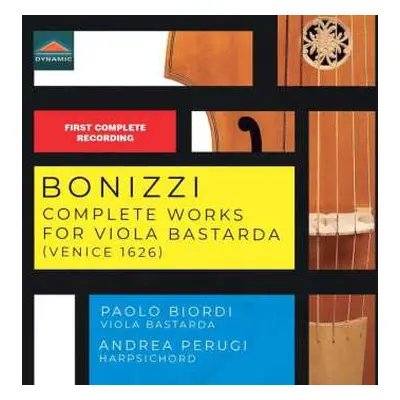 DYNAMIC

FIRST COMPLETE RECORDING

BONIZZI
COMPLETE WORKS FOR VIOLA BASTARDA (VENICE 1626)

PAOLO BIORDI
VIOLA BASTARDA
ANDREA PERUGI
HARPSICHORD